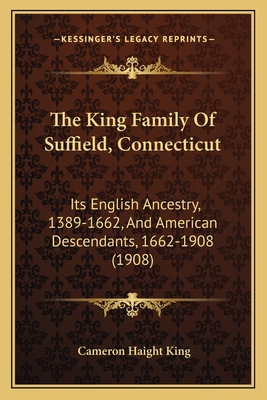 —KESSINGER'S LEGACY REPRINTS—

The King Family Of Suffield, Connecticut

Its English Ancestry, 1389-1662, And American Descendants, 1662-1908 (1908)

Cameron Haight King